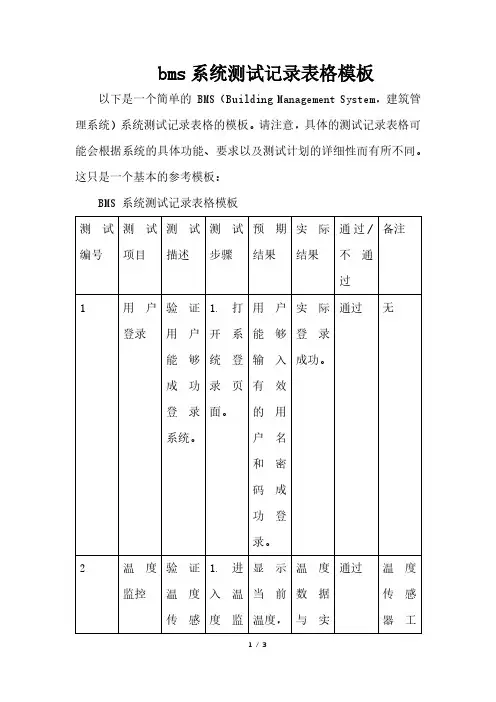 bms 系统测试记录表格模板

以下是一个简单的 BMS（Building Management System，建筑管理系统）系统测试记录表格的模板。请注意，具体的测试记录表格可能会根据系统的具体功能、要求以及测试计划的详细性而有所不同。这只是一个基本的参考模板：

BMS 系统测试记录表格模板

| 测试编号 | 测试项目 | 测试描述 | 测试步骤 | 预期结果 | 实际结果 | 通过/不通过 | 备注 |
|---|---|---|---|---|---|---|---|
| 1 | 用户登录 | 验证用户能够成功登录系统。 | 1. 打开系统登录页面。 | 用户能够输入有效的用户名和密码成功登录。 | 实际登录成功。 | 通过 | 无 |
| 2 | 温度监控 | 验证温度传感 | 1. 进入温度监 | 显示当前温度， | 温度数据与实 | 通过 | 温度传感器工 |

1 / 3